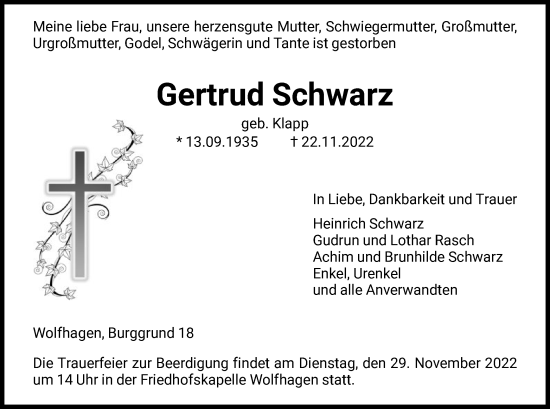 Meine liebe Frau, unsere herzensgute Mutter, Schwiegermutter, Großmutter, Urgroßmutter, Godel, Schwägerin und Tante ist gestorben

Gertrud Schwarz

geb. Klapp

* 13.09.1935 † 22.11.2022

In Liebe, Dankbarkeit und Trauer

Heinrich Schwarz
Gudrun und Lothar Rasch
Achim und Brunhilde Schwarz
Enkel, Urenkel
und alle Anverwandten

Wolfhagen, Burggrund 18

Die Trauerfeier zur Beerdigung findet am Dienstag, den 29. November 2022 um 14 Uhr in der Friedhofskapelle Wolfhagen statt.